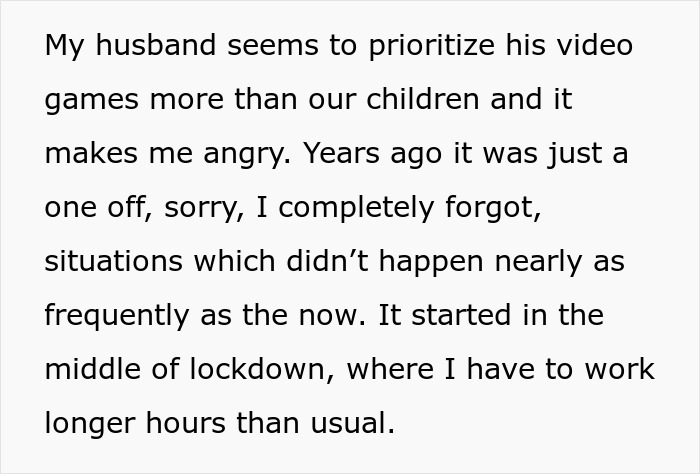 My husband seems to prioritize his video games more than our children and it makes me angry. Years ago it was just a one off, sorry, I completely forgot, situations which didn’t happen nearly as frequently as the now. It started in the middle of lockdown, where I have to work longer hours than usual.